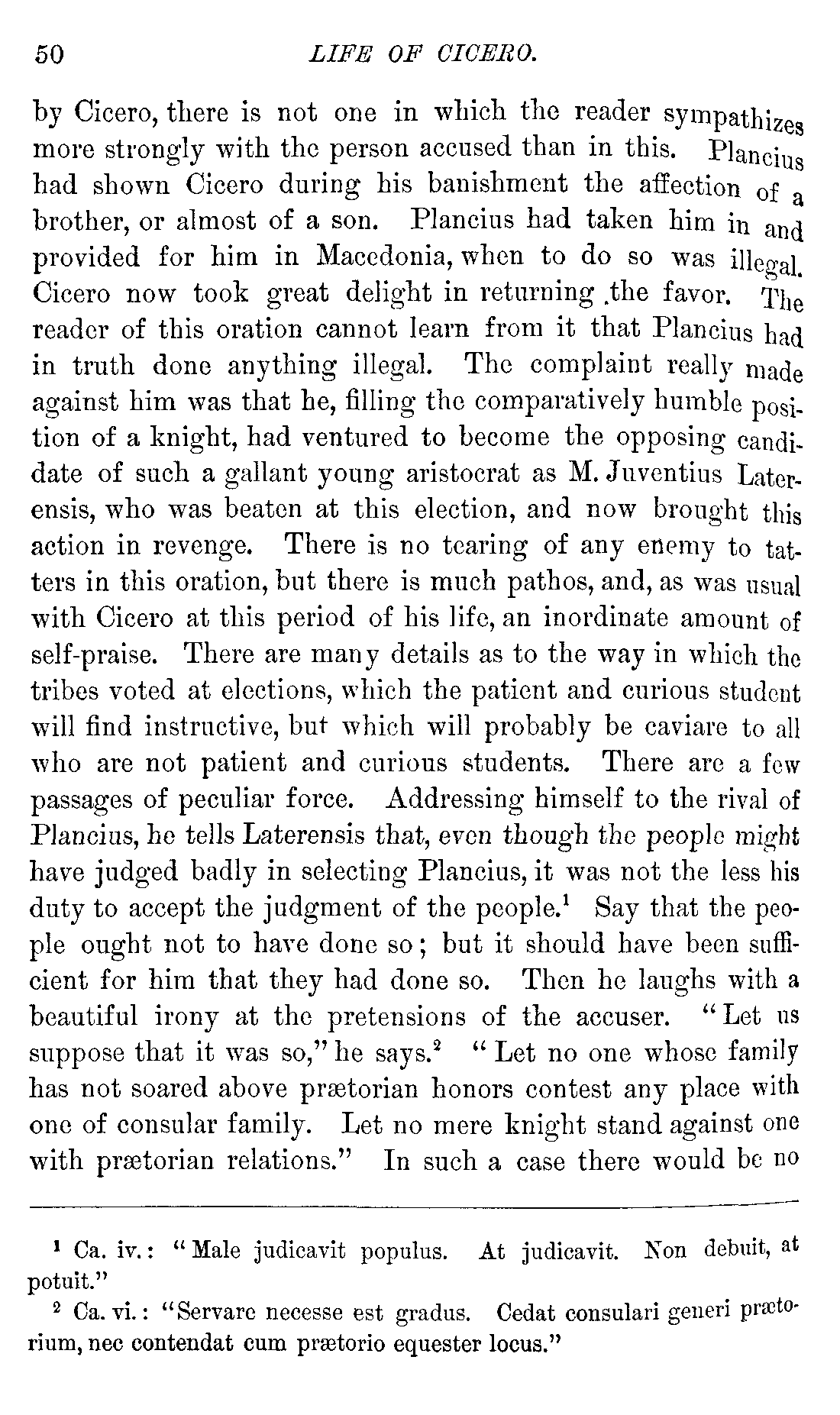 50 LIFE OF CICERO.

by Cicero, there is not one in which the reader sympathizes more strongly with the person accused than in this. Plancius had shown Cicero during his banishment the affection of a brother, or almost of a son. Plancius had taken him in and provided for him in Macedonia, when to do so was illegal. Cicero now took great delight in returning .the favor. The reader of this oration cannot learn from it that Plancius had in truth done anything illegal. The complaint really made against him was that he, filling the comparatively humble position of a knight, had ventured to become the opposing candidate of such a gallant young aristocrat as M. Juventius Laterensis, who was beaten at this election, and now brought this action in revenge. There is no tearing of any enemy to tatters in this oration, but there is much pathos, and, as was usual with Cicero at this period of his life, an inordinate amount of self-praise. There are many details as to the way in which the tribes voted at elections, which the patient and curious student will find instructive, but which will probably be caviare to all who are not patient and curious students. There are a few passages of peculiar force. Addressing himself to the rival of Plancius, he tells Laterensis that, even though the people might have judged badly in selecting Plancius, it was not the less his duty to accept the judgment of the people.$^1$ Say that the people ought not to have done so; but it should have been sufficient for him that they had done so. Then he laughs with a beautiful irony at the pretensions of the accuser. "Let us suppose that it was so," he says.$^2$ "Let no one whose family has not soared above prætorian honors contest any place with one of consular family. Let no mere knight stand against one with prætorian relations." In such a case there would be no

$^1$ Ca. iv.: "Male judicavit populus. At judicavit. Non debuit, at potuit."

$^2$ Ca. vi.: "Servare necesse est gradus. Cedat consulari generi prætorium, nec contendat cum prætorio equester locus."